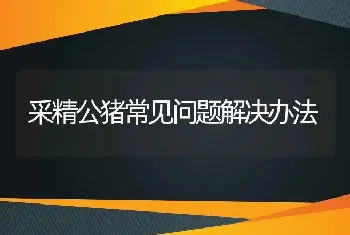 采精公猪常见问题解决办法